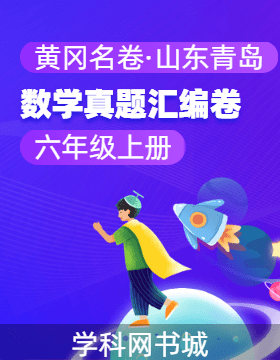 黄冈名卷·山东青岛

数学真题汇编卷

六年级上册

学科网书城